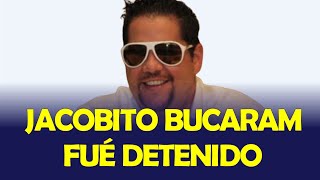 JACOBITO BUCARAM
FUÉ DETENIDO